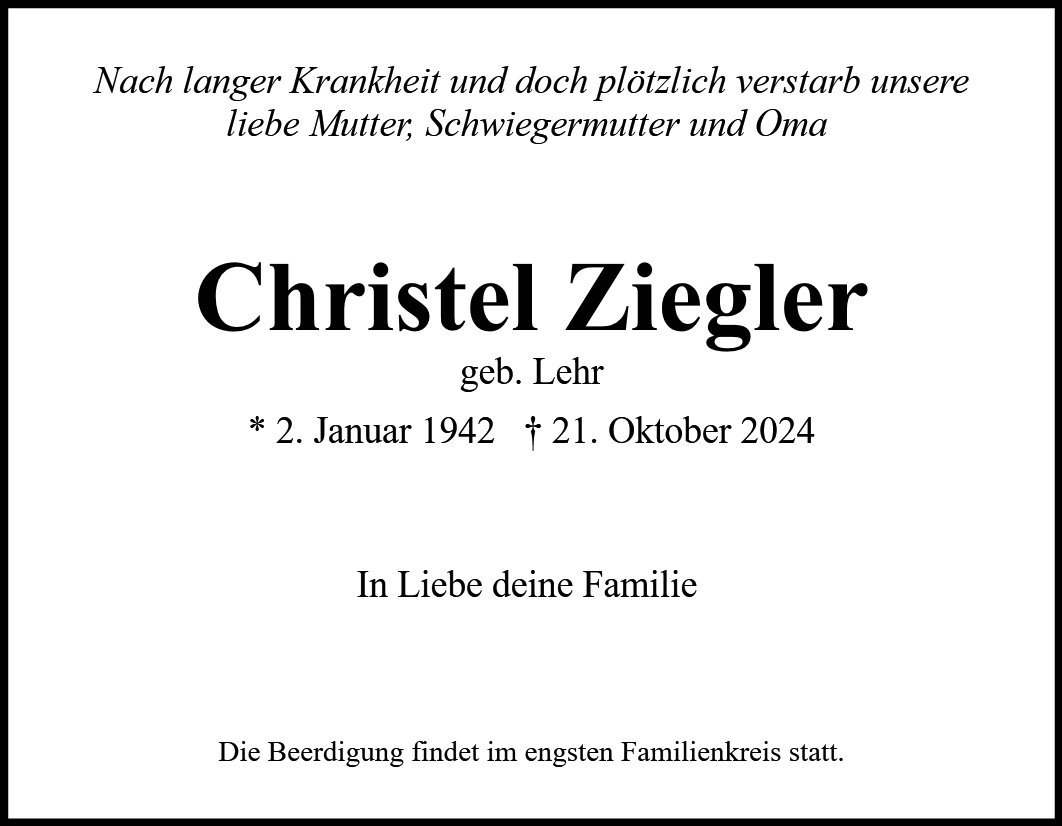 Nach langer Krankheit und doch plötzlich verstarb unsere liebe Mutter, Schwiegermutter und Oma

Christel Ziegler

geb. Lehr

* 2. Januar 1942   † 21. Oktober 2024

In Liebe deine Familie

Die Beerdigung findet im engsten Familienkreis statt.